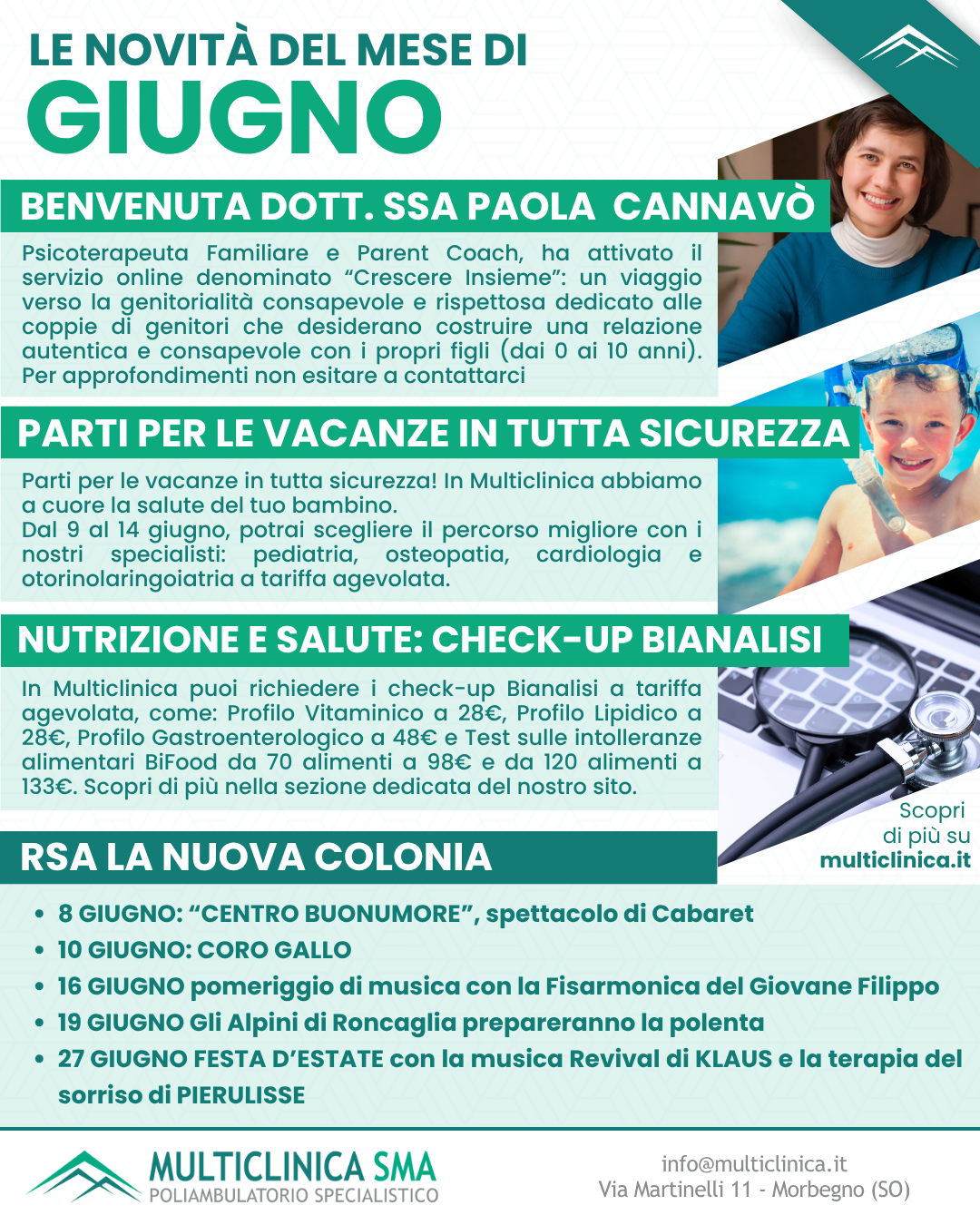 LE NOVITÀ DEL MESE DI
GIUGNO

BENVENUTA DOTT. SSA PAOLA CANNAVÒ

Psicoterapeuta Familiare e Parent Coach, ha attivato il servizio online denominato "Crescere Insieme": un viaggio verso la genitorialità consapevole e rispettosa dedicato alle coppie di genitori che desiderano costruire una relazione autentica e consapevole con i propri figli (dai 0 ai 10 anni). Per approfondimenti non esitare a contattarci

PARTI PER LE VACANZE IN TUTTA SICUREZZA

Parti per le vacanze in tutta sicurezza! In Multiclinica abbiamo a cuore la salute del tuo bambino.
Dal 9 al 14 giugno, potrai scegliere il percorso migliore con i nostri specialisti: pediatria, osteopatia, cardiologia e otorinolaringoiatria a tariffa agevolata.

NUTRIZIONE E SALUTE: CHECK-UP BIANALISI

In Multiclinica puoi richiedere i check-up Bianalisi a tariffa agevolata, come: Profilo Vitaminico a 28€, Profilo Lipidico a 28€, Profilo Gastroenterologico a 48€ e Test sulle intolleranze alimentari BiFood da 70 alimenti a 98€ e da 120 alimenti a 133€. Scopri di più nella sezione dedicata del nostro sito.

Scopri
di più su
multiclinica.it

RSA LA NUOVA COLONIA

• 8 GIUGNO: "CENTRO BUONUMORE", spettacolo di Cabaret
• 10 GIUGNO: CORO GALLO
• 16 GIUGNO pomeriggio di musica con la Fisarmonica del Giovane Filippo
• 19 GIUGNO Gli Alpini di Roncaglia prepareranno la polenta
• 27 GIUGNO FESTA D'ESTATE con la musica Revival di KLAUS e la terapia del sorriso di PIERULISSE

MULTICLINICA SMA
POLIAMBULATORIO SPECIALISTICO

info@multiclinica.it
Via Martinelli 11 - Morbegno (SO)